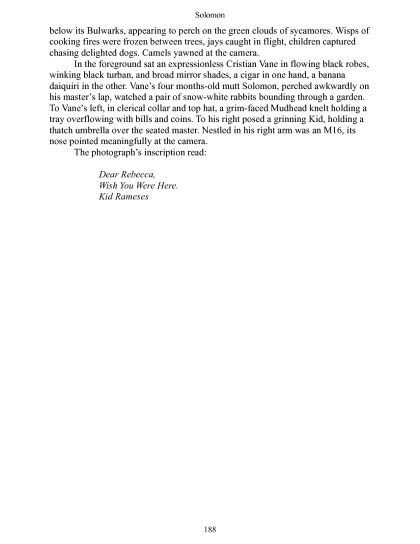 Solomon

below its Bulwarks, appearing to perch on the green clouds of sycamores. Wisps of cooking fires were frozen between trees, jays caught in flight, children captured chasing delighted dogs. Camels yawned at the camera.

In the foreground sat an expressionless Cristian Vane in flowing black robes, winking black turban, and broad mirror shades, a cigar in one hand, a banana daiquiri in the other. Vane's four months-old mutt Solomon, perched awkwardly on his master's lap, watched a pair of snow-white rabbits bounding through a garden. To Vane's left, in clerical collar and top hat, a grim-faced Mudhead knelt holding a tray overflowing with bills and coins. To his right posed a grinning Kid, holding a thatch umbrella over the seated master. Nestled in his right arm was an M16, its nose pointed meaningfully at the camera.

The photograph's inscription read:

Dear Rebecca,
Wish You Were Here.
Kid Rameses

188